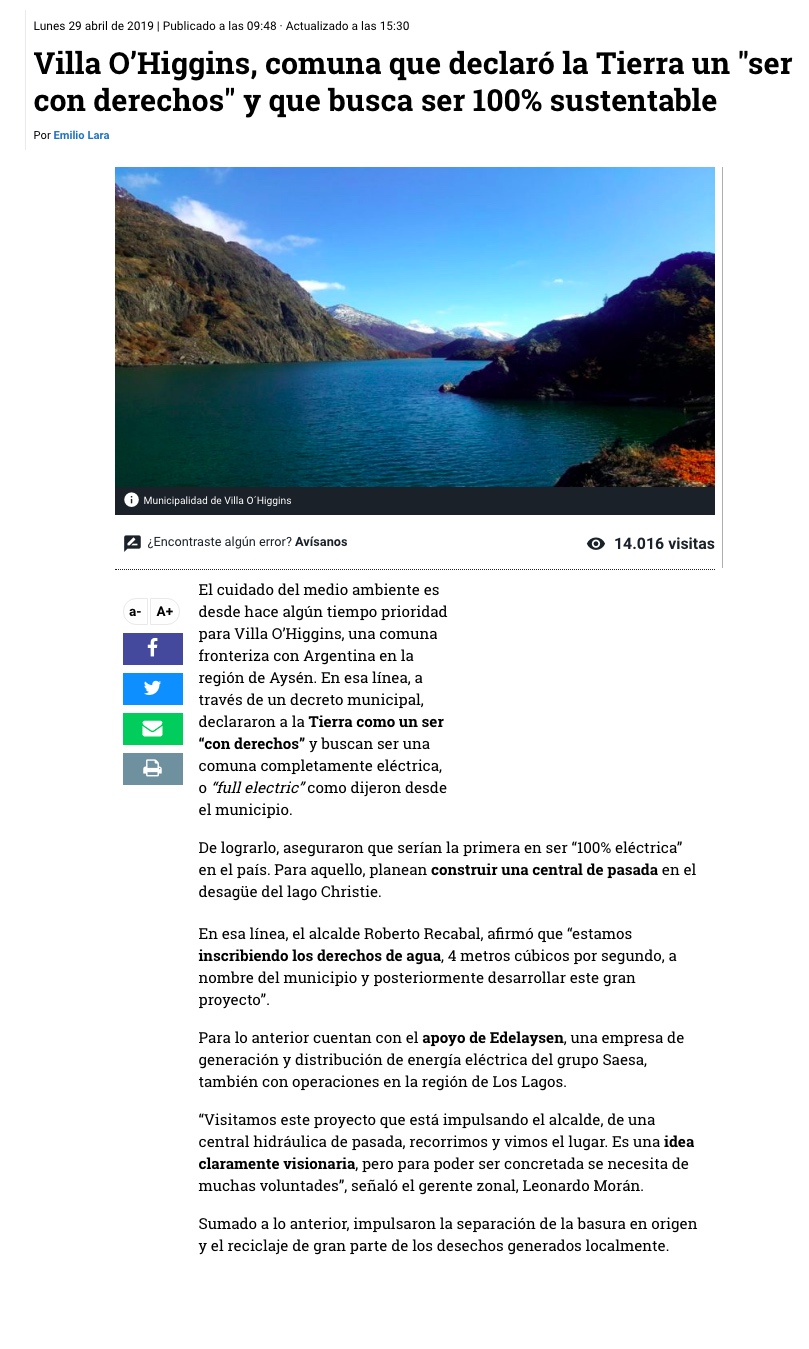 Lunes 29 abril de 2019 | Publicado a las 09:48 · Actualizado a las 15:30

Villa O'Higgins, comuna que declaró la Tierra un "ser con derechos" y que busca ser 100% sustentable

Por Emilio Lara

Municipalidad de Villa O´Higgins

¿Encontraste algún error? Avísanos

14.016 visitas

a- A+

El cuidado del medio ambiente es desde hace algún tiempo prioridad para Villa O'Higgins, una comuna fronteriza con Argentina en la región de Aysén. En esa línea, a través de un decreto municipal, declararon a la Tierra como un ser "con derechos" y buscan ser una comuna completamente eléctrica, o "full electric" como dijeron desde el municipio.

De lograrlo, aseguraron que serían la primera en ser "100% eléctrica" en el país. Para aquello, planean construir una central de pasada en el desagüe del lago Christie.

En esa línea, el alcalde Roberto Recabal, afirmó que "estamos inscribiendo los derechos de agua, 4 metros cúbicos por segundo, a nombre del municipio y posteriormente desarrollar este gran proyecto".

Para lo anterior cuentan con el apoyo de Edelaysen, una empresa de generación y distribución de energía eléctrica del grupo Saesa, también con operaciones en la región de Los Lagos.

"Visitamos este proyecto que está impulsando el alcalde, de una central hidráulica de pasada, recorrimos y vimos el lugar. Es una idea claramente visionaria, pero para poder ser concretada se necesita de muchas voluntades", señaló el gerente zonal, Leonardo Morán.

Sumado a lo anterior, impulsaron la separación de la basura en origen y el reciclaje de gran parte de los desechos generados localmente.